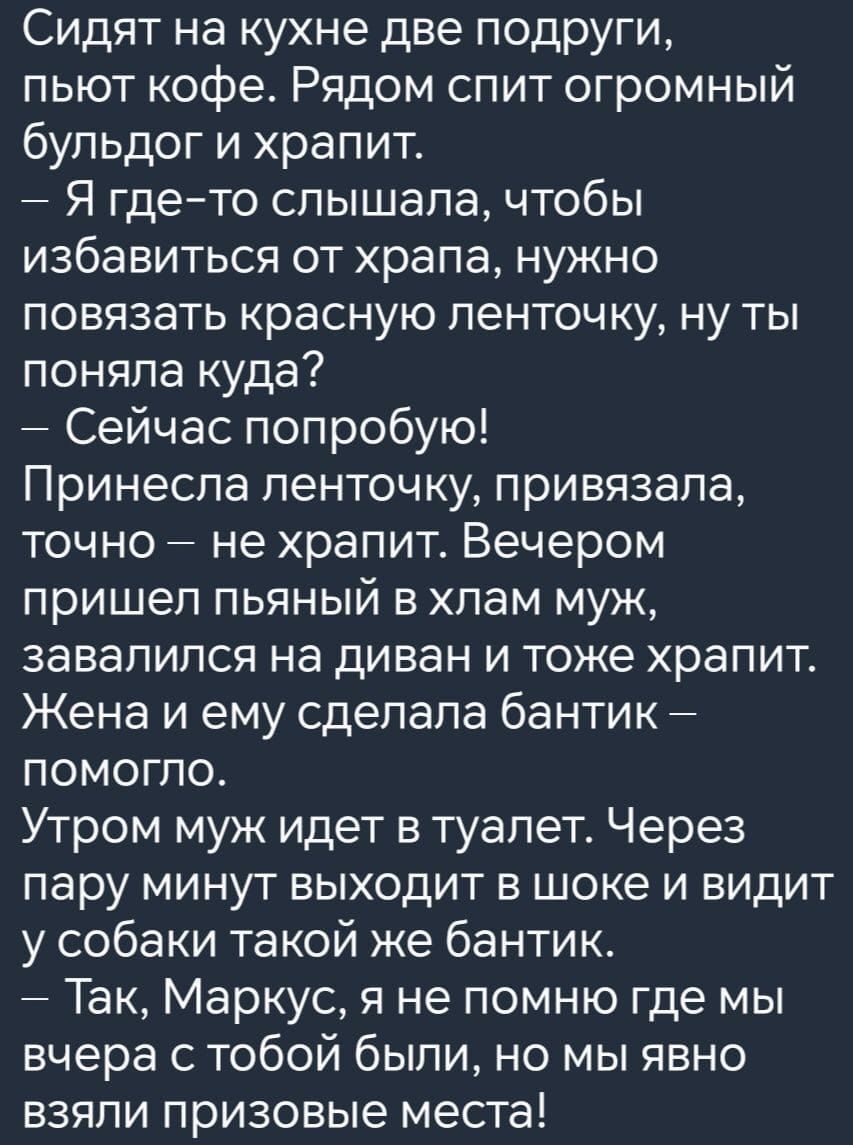 Сидят на кухне две подруги, пьют кофе. Рядом спит огромный бульдог и храпит.
– Я где-то слышала, чтобы избавиться от храпа, нужно повязать красную ленточку, ну ты поняла куда?
– Сейчас попробую!
Принесла ленточку, привязала, точно – не храпит. Вечером пришел пьяный в хлам муж, завалился на диван и тоже храпит. Жена и ему сделала бантик – помогло.
Утром муж идет в туалет. Через пару минут выходит в шоке и видит у собаки такой же бантик.
– Так, Маркус, я не помню где мы вчера с тобой были, но мы явно взяли призовые места!